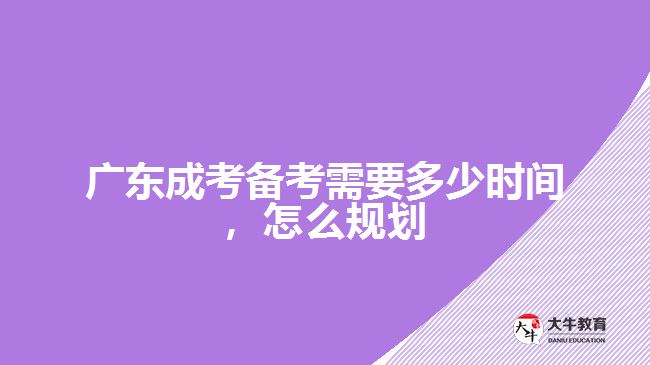 广东成考备考需要多少时间，怎么规划

大牛
大牛教育
DANIU EDUCATION